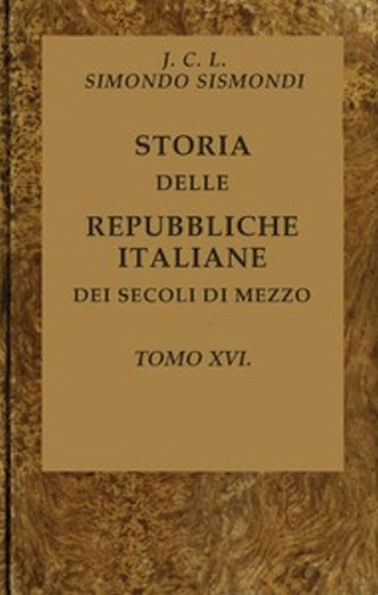 J. C. L.
SIMONDO SISMONDI

STORIA
DELLE
REPUBBLICHE
ITALIANE
DEI SECOLI DI MEZZO

TOMO XVI.